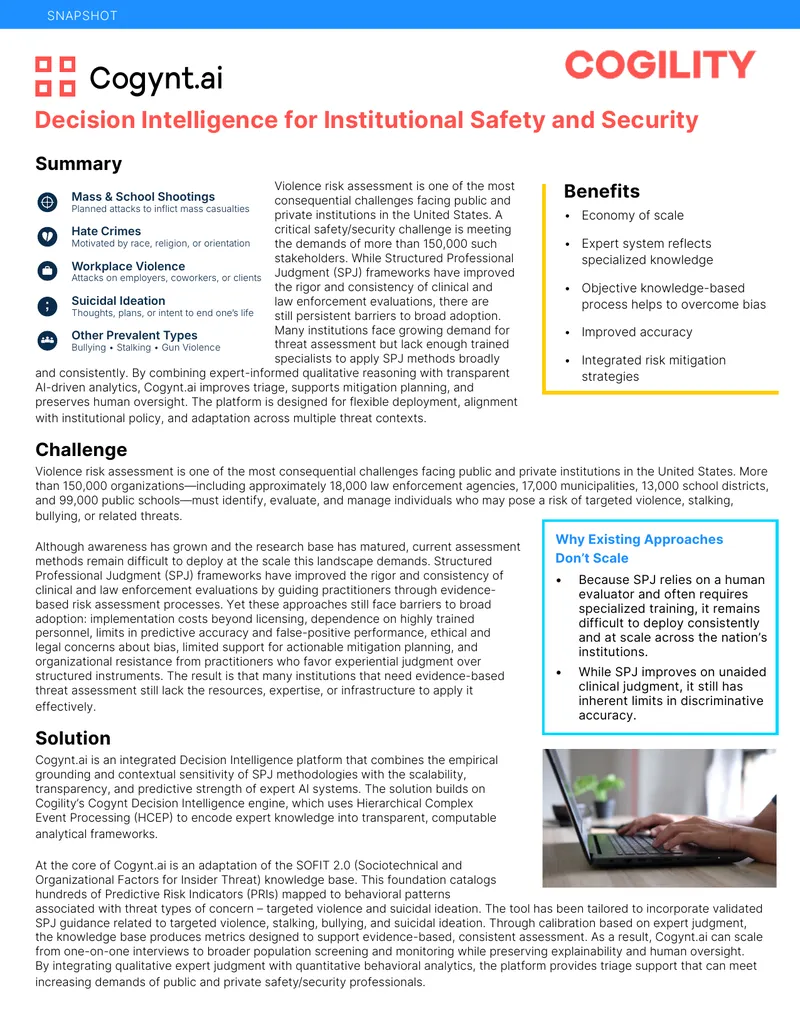 SNAPSHOT

Cogynt.ai

COGILITY

Decision Intelligence for Institutional Safety and Security

Summary

Mass & School Shootings
Planned attacks to inflict mass casualties

Hate Crimes
Motivated by race, religion, or orientation

Workplace Violence
Attacks on employers, coworkers, or clients

Suicidal Ideation
Thoughts, plans, or intent to end one's life

Other Prevalent Types
Bullying • Stalking • Gun Violence

Violence risk assessment is one of the most consequential challenges facing public and private institutions in the United States. A critical safety/security challenge is meeting the demands of more than 150,000 such stakeholders. While Structured Professional Judgment (SPJ) frameworks have improved the rigor and consistency of clinical and law enforcement evaluations, there are still persistent barriers to broad adoption. Many institutions face growing demand for threat assessment but lack enough trained specialists to apply SPJ methods broadly and consistently. By combining expert-informed qualitative reasoning with transparent AI-driven analytics, Cogynt.ai improves triage, supports mitigation planning, and preserves human oversight. The platform is designed for flexible deployment, alignment with institutional policy, and adaptation across multiple threat contexts.

Benefits
• Economy of scale
• Expert system reflects specialized knowledge
• Objective knowledge-based process helps to overcome bias
• Improved accuracy
• Integrated risk mitigation strategies

Challenge

Violence risk assessment is one of the most consequential challenges facing public and private institutions in the United States. More than 150,000 organizations—including approximately 18,000 law enforcement agencies, 17,000 municipalities, 13,000 school districts, and 99,000 public schools—must identify, evaluate, and manage individuals who may pose a risk of targeted violence, stalking, bullying, or related threats.

Although awareness has grown and the research base has matured, current assessment methods remain difficult to deploy at the scale this landscape demands. Structured Professional Judgment (SPJ) frameworks have improved the rigor and consistency of clinical and law enforcement evaluations by guiding practitioners through evidence-based risk assessment processes. Yet these approaches still face barriers to broad adoption: implementation costs beyond licensing, dependence on highly trained personnel, limits in predictive accuracy and false-positive performance, ethical and legal concerns about bias, limited support for actionable mitigation planning, and organizational resistance from practitioners who favor experiential judgment over structured instruments. The result is that many institutions that need evidence-based threat assessment still lack the resources, expertise, or infrastructure to apply it effectively.

Why Existing Approaches Don't Scale
• Because SPJ relies on a human evaluator and often requires specialized training, it remains difficult to deploy consistently and at scale across the nation's institutions.
• While SPJ improves on unaided clinical judgment, it still has inherent limits in discriminative accuracy.

Solution

Cogynt.ai is an integrated Decision Intelligence platform that combines the empirical grounding and contextual sensitivity of SPJ methodologies with the scalability, transparency, and predictive strength of expert AI systems. The solution builds on Cogility's Cogynt Decision Intelligence engine, which uses Hierarchical Complex Event Processing (HCEP) to encode expert knowledge into transparent, computable analytical frameworks.

At the core of Cogynt.ai is an adaptation of the SOFIT 2.0 (Sociotechnical and Organizational Factors for Insider Threat) knowledge base. This foundation catalogs hundreds of Predictive Risk Indicators (PRIs) mapped to behavioral patterns associated with threat types of concern – targeted violence and suicidal ideation. The tool has been tailored to incorporate validated SPJ guidance related to targeted violence, stalking, bullying, and suicidal ideation. Through calibration based on expert judgment, the knowledge base produces metrics designed to support evidence-based, consistent assessment. As a result, Cogynt.ai can scale from one-on-one interviews to broader population screening and monitoring while preserving explainability and human oversight. By integrating qualitative expert judgment with quantitative behavioral analytics, the platform provides triage support that can meet increasing demands of public and private safety/security professionals.